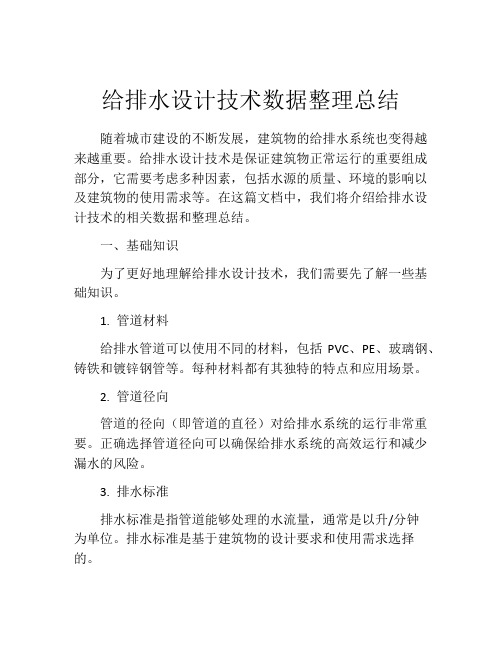 给排水设计技术数据整理总结

随着城市建设的不断发展，建筑物的给排水系统也变得越来越重要。给排水设计技术是保证建筑物正常运行的重要组成部分，它需要考虑多种因素，包括水源的质量、环境的影响以及建筑物的使用需求等。在这篇文档中，我们将介绍给排水设计技术的相关数据和整理总结。

一、基础知识

为了更好地理解给排水设计技术，我们需要先了解一些基础知识。

1. 管道材料

给排水管道可以使用不同的材料，包括 PVC、PE、玻璃钢、铸铁和镀锌钢管等。每种材料都有其独特的特点和应用场景。

2. 管道径向

管道的径向（即管道的直径）对给排水系统的运行非常重要。正确选择管道径向可以确保给排水系统的高效运行和减少漏水的风险。

3. 排水标准

排水标准是指管道能够处理的水流量，通常是以升/分钟为单位。排水标准是基于建筑物的设计要求和使用需求选择的。